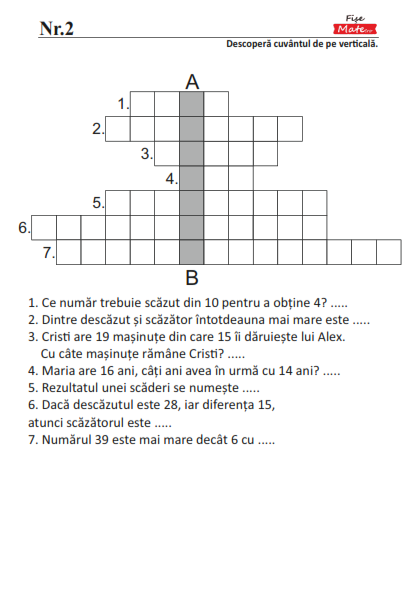 Nr.2

Fișe Mate

Descoperă cuvântul de pe verticală.

A

1.
2.
3.
4.
5.
6.
7.

B

1. Ce număr trebuie scăzut din 10 pentru a obține 4? .....
2. Dintre descăzut și scăzător întotdeauna mai mare este .....
3. Cristi are 19 mașinuțe din care 15 îi dăruiește lui Alex. Cu câte mașinuțe rămâne Cristi? .....
4. Maria are 16 ani, câți ani avea în urmă cu 14 ani? .....
5. Rezultatul unei scăderi se numește .....
6. Dacă descăzutul este 28, iar diferența 15, atunci scăzătorul este .....
7. Numărul 39 este mai mare decât 6 cu .....